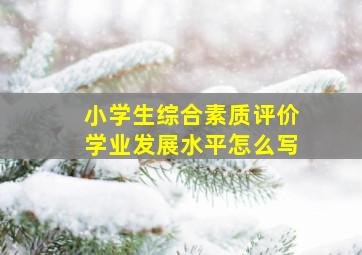 小学生综合素质评价
学业发展水平怎么写